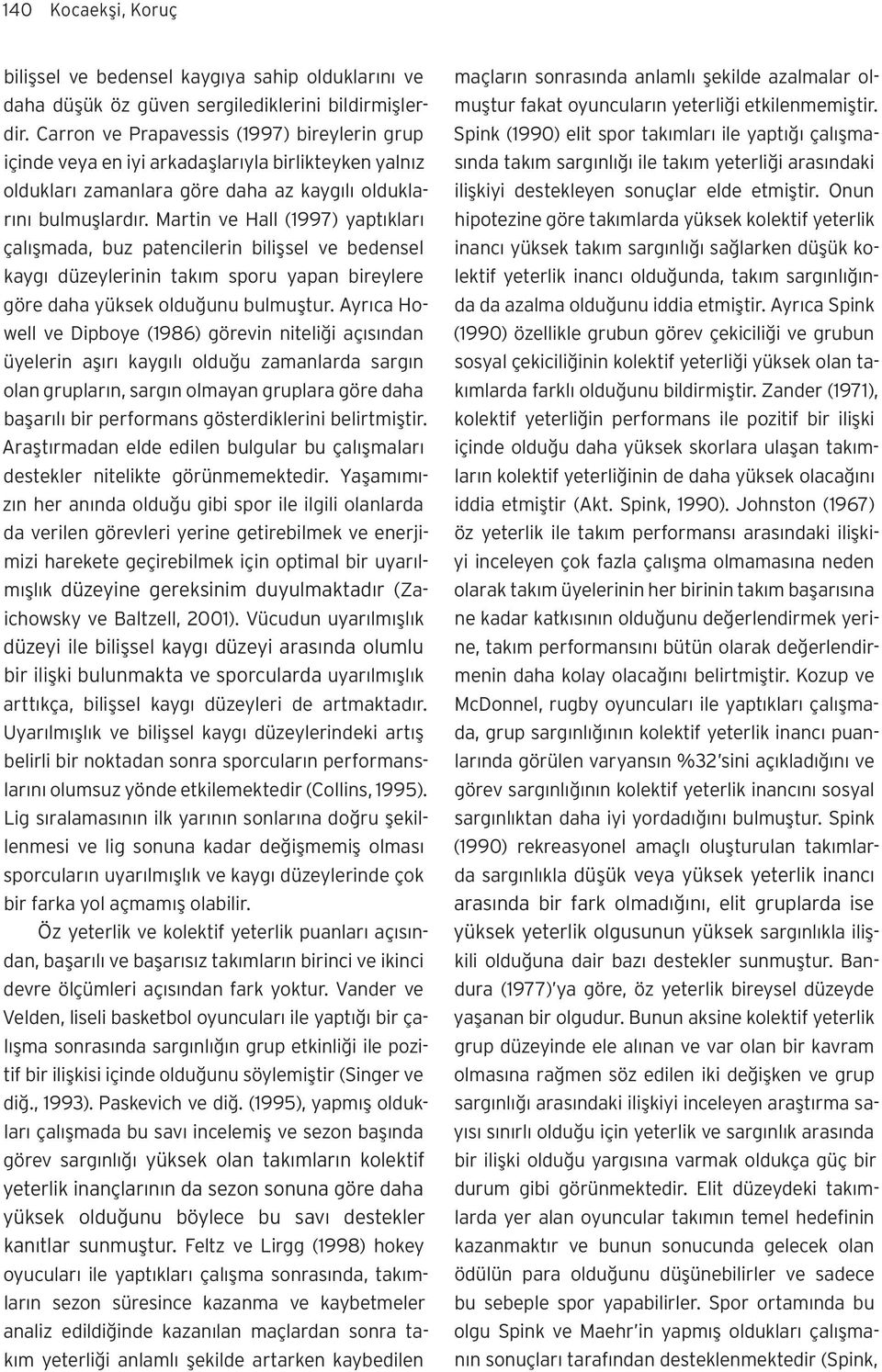 140 Kocaekşi, Koruç

bilişsel ve bedensel kaygıya sahip olduklarını ve daha düşük öz güven sergilediklerini bildirmişlerdir. Carron ve Prapavessis (1997) bireylerin grup içinde veya en iyi arkadaşlarıyla birlikteyken yalnız oldukları zamanlara göre daha az kaygılı olduklarını bulmuşlardır. Martin ve Hall (1997) yaptıkları çalışmada, buz patencilerin bilişsel ve bedensel kaygı düzeylerinin takım sporu yapan bireylere göre daha yüksek olduğunu bulmuştur. Ayrıca Howell ve Dipboye (1986) görevin niteliği açısından üyelerin aşırı kaygılı olduğu zamanlarda sargın olan grupların, sargın olmayan gruplara göre daha başarılı bir performans gösterdiklerini belirtmiştir. Araştırmadan elde edilen bulgular bu çalışmaları destekler nitelikte görünmemektedir. Yaşamımızın her anında olduğu gibi spor ile ilgili olanlarda da verilen görevleri yerine getirebilmek ve enerjimizi harekete geçirebilmek için optimal bir uyarılmışlık düzeyine gereksinim duyulmaktadır (Zaichowsky ve Baltzell, 2001). Vücudun uyarılmışlık düzeyi ile bilişsel kaygı düzeyi arasında olumlu bir ilişki bulunmakta ve sporcularda uyarılmışlık arttıkça, bilişsel kaygı düzeyleri de artmaktadır. Uyarılmışlık ve bilişsel kaygı düzeylerindeki artış belirli bir noktadan sonra sporcuların performanslarını olumsuz yönde etkilemektedir (Collins, 1995). Lig sıralamasının ilk yarının sonlarına doğru şekillenmesi ve lig sonuna kadar değişmemiş olması sporcuların uyarılmışlık ve kaygı düzeylerinde çok bir farka yol açmamış olabilir.

Öz yeterlik ve kolektif yeterlik puanları açısından, başarılı ve başarısız takımların birinci ve ikinci devre ölçümleri açısından fark yoktur. Vander ve Velden, liseli basketbol oyuncuları ile yaptığı bir çalışma sonrasında sargınlığın grup etkinliği ile pozitif bir ilişkisi içinde olduğunu söylemiştir (Singer ve diğ., 1993). Paskevich ve diğ. (1995), yapmış oldukları çalışmada bu savı incelemiş ve sezon başında görev sargınlığı yüksek olan takımların kolektif yeterlik inançlarının da sezon sonuna göre daha yüksek olduğunu böylece bu savı destekler kanıtlar sunmuştur. Feltz ve Lirgg (1998) hokey oyucuları ile yaptıkları çalışma sonrasında, takımların sezon süresince kazanma ve kaybetmeler analiz edildiğinde kazanılan maçlardan sonra takım yeterliği anlamlı şekilde artarken kaybedilen maçların sonrasında anlamlı şekilde azalmalar olmuştur fakat oyuncuların yeterliği etkilenmemiştir. Spink (1990) elit spor takımları ile yaptığı çalışmasında takım sargınlığı ile takım yeterliği arasındaki ilişkiyi destekleyen sonuçlar elde etmiştir. Onun hipotezine göre takımlarda yüksek kolektif yeterlik inancı yüksek takım sargınlığı sağlarken düşük kolektif yeterlik inancı olduğunda, takım sargınlığında da azalma olduğunu iddia etmiştir. Ayrıca Spink (1990) özellikle grubun görev çekiciliği ve grubun sosyal çekiciliğinin kolektif yeterliği yüksek olan takımlarda farklı olduğunu bildirmiştir. Zander (1971), kolektif yeterliğin performans ile pozitif bir ilişki içinde olduğu daha yüksek skorlara ulaşan takımların kolektif yeterliğinin de daha yüksek olacağını iddia etmiştir (Akt. Spink, 1990). Johnston (1967) öz yeterlik ile takım performansı arasındaki ilişkiyi inceleyen çok fazla çalışma olmamasına neden olarak takım üyelerinin her birinin takım başarısına ne kadar katkısının olduğunu değerlendirmek yerine, takım performansını bütün olarak değerlendirmenin daha kolay olacağını belirtmiştir. Kozup ve McDonnel, rugby oyuncuları ile yaptıkları çalışmada, grup sargınlığının kolektif yeterlik inancı puanlarında görülen varyansın %32'sini açıkladığını ve görev sargınlığının kolektif yeterlik inancını sosyal sargınlıktan daha iyi yordadığını bulmuştur. Spink (1990) rekreasyonel amaçlı oluşturulan takımlarda sargınlıkla düşük veya yüksek yeterlik inancı arasında bir fark olmadığını, elit gruplarda ise yüksek yeterlik olgusunun yüksek sargınlıkla ilişkili olduğuna dair bazı destekler sunmuştur. Bandura (1977)'ya göre, öz yeterlik bireysel düzeyde yaşanan bir olgudur. Bunun aksine kolektif yeterlik grup düzeyinde ele alınan ve var olan bir kavram olmasına rağmen söz edilen iki değişken ve grup sargınlığı arasındaki ilişkiyi inceleyen araştırma sayısı sınırlı olduğu için yeterlik ve sargınlık arasında bir ilişki olduğu yargısına varmak oldukça güç bir durum gibi görünmektedir. Elit düzeydeki takımlarda yer alan oyuncular takımın temel hedefinin kazanmaktır ve bunun sonucunda gelecek olan ödülün para olduğunu düşünebilirler ve sadece bu sebeple spor yapabilirler. Spor ortamında bu olgu Spink ve Maehr'in yapmış oldukları çalışmanın sonuçları tarafından desteklenmektedir (Spink,